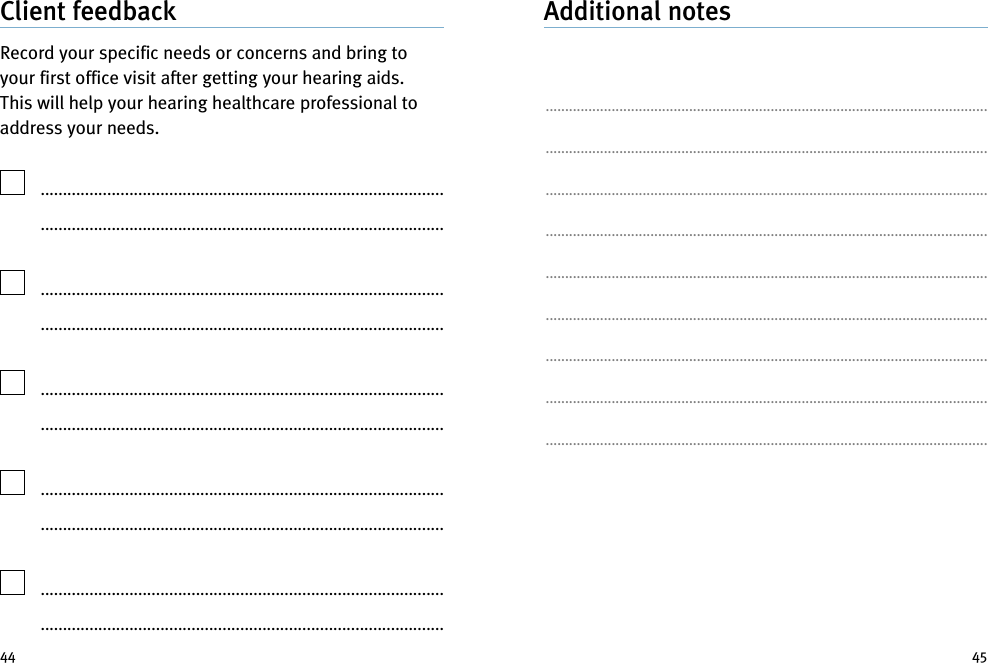 Client feedback

Record your specific needs or concerns and bring to your first office visit after getting your hearing aids. This will help your hearing healthcare professional to address your needs.

44

Additional notes

45